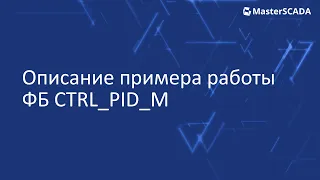 MasterSCADA

Описание примера работы ФБ CTRL_PID_M